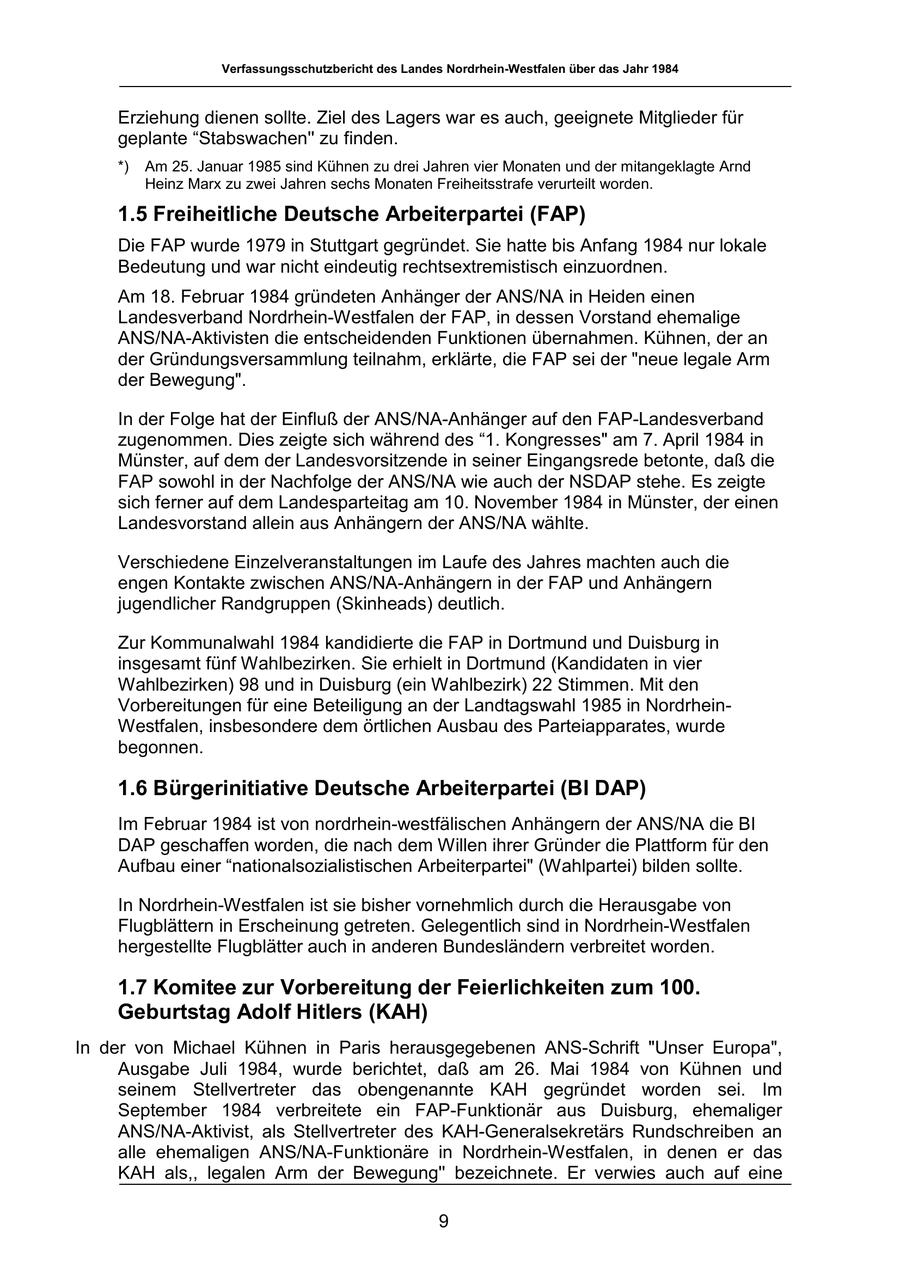 Verfassungsschutzbericht des Landes Nordrhein-Westfalen über das Jahr 1984

Erziehung dienen sollte. Ziel des Lagers war es auch, geeignete Mitglieder für geplante “Stabswachen" zu finden.

*) Am 25. Januar 1985 sind Kühnen zu drei Jahren vier Monaten und der mitangeklagte Arnd Heinz Marx zu zwei Jahren sechs Monaten Freiheitsstrafe verurteilt worden.

1.5 Freiheitliche Deutsche Arbeiterpartei (FAP)

Die FAP wurde 1979 in Stuttgart gegründet. Sie hatte bis Anfang 1984 nur lokale Bedeutung und war nicht eindeutig rechtsextremistisch einzuordnen.

Am 18. Februar 1984 gründeten Anhänger der ANS/NA in Heiden einen Landesverband Nordrhein-Westfalen der FAP, in dessen Vorstand ehemalige ANS/NA-Aktivisten die entscheidenden Funktionen übernahmen. Kühnen, der an der Gründungsversammlung teilnahm, erklärte, die FAP sei der "neue legale Arm der Bewegung".

In der Folge hat der Einfluß der ANS/NA-Anhänger auf den FAP-Landesverband zugenommen. Dies zeigte sich während des “1. Kongresses" am 7. April 1984 in Münster, auf dem der Landesvorsitzende in seiner Eingangsrede betonte, daß die FAP sowohl in der Nachfolge der ANS/NA wie auch der NSDAP stehe. Es zeigte sich ferner auf dem Landesparteitag am 10. November 1984 in Münster, der einen Landesvorstand allein aus Anhängern der ANS/NA wählte.

Verschiedene Einzelveranstaltungen im Laufe des Jahres machten auch die engen Kontakte zwischen ANS/NA-Anhängern in der FAP und Anhängern jugendlicher Randgruppen (Skinheads) deutlich.

Zur Kommunalwahl 1984 kandidierte die FAP in Dortmund und Duisburg in insgesamt fünf Wahlbezirken. Sie erhielt in Dortmund (Kandidaten in vier Wahlbezirken) 98 und in Duisburg (ein Wahlbezirk) 22 Stimmen. Mit den Vorbereitungen für eine Beteiligung an der Landtagswahl 1985 in Nordrhein-Westfalen, insbesondere dem örtlichen Ausbau des Parteiapparates, wurde begonnen.

1.6 Bürgerinitiative Deutsche Arbeiterpartei (BI DAP)

Im Februar 1984 ist von nordrhein-westfälischen Anhängern der ANS/NA die BI DAP geschaffen worden, die nach dem Willen ihrer Gründer die Plattform für den Aufbau einer “nationalsozialistischen Arbeiterpartei" (Wahlpartei) bilden sollte.

In Nordrhein-Westfalen ist sie bisher vornehmlich durch die Herausgabe von Flugblättern in Erscheinung getreten. Gelegentlich sind in Nordrhein-Westfalen hergestellte Flugblätter auch in anderen Bundesländern verbreitet worden.

1.7 Komitee zur Vorbereitung der Feierlichkeiten zum 100. Geburtstag Adolf Hitlers (KAH)

In der von Michael Kühnen in Paris herausgegebenen ANS-Schrift "Unser Europa", Ausgabe Juli 1984, wurde berichtet, daß am 26. Mai 1984 von Kühnen und seinem Stellvertreter das obengenannte KAH gegründet worden sei. Im September 1984 verbreitete ein FAP-Funktionär aus Duisburg, ehemaliger ANS/NA-Aktivist, als Stellvertreter des KAH-Generalsekretärs Rundschreiben an alle ehemaligen ANS/NA-Funktionäre in Nordrhein-Westfalen, in denen er das KAH als,, legalen Arm der Bewegung" bezeichnete. Er verwies auch auf eine

9